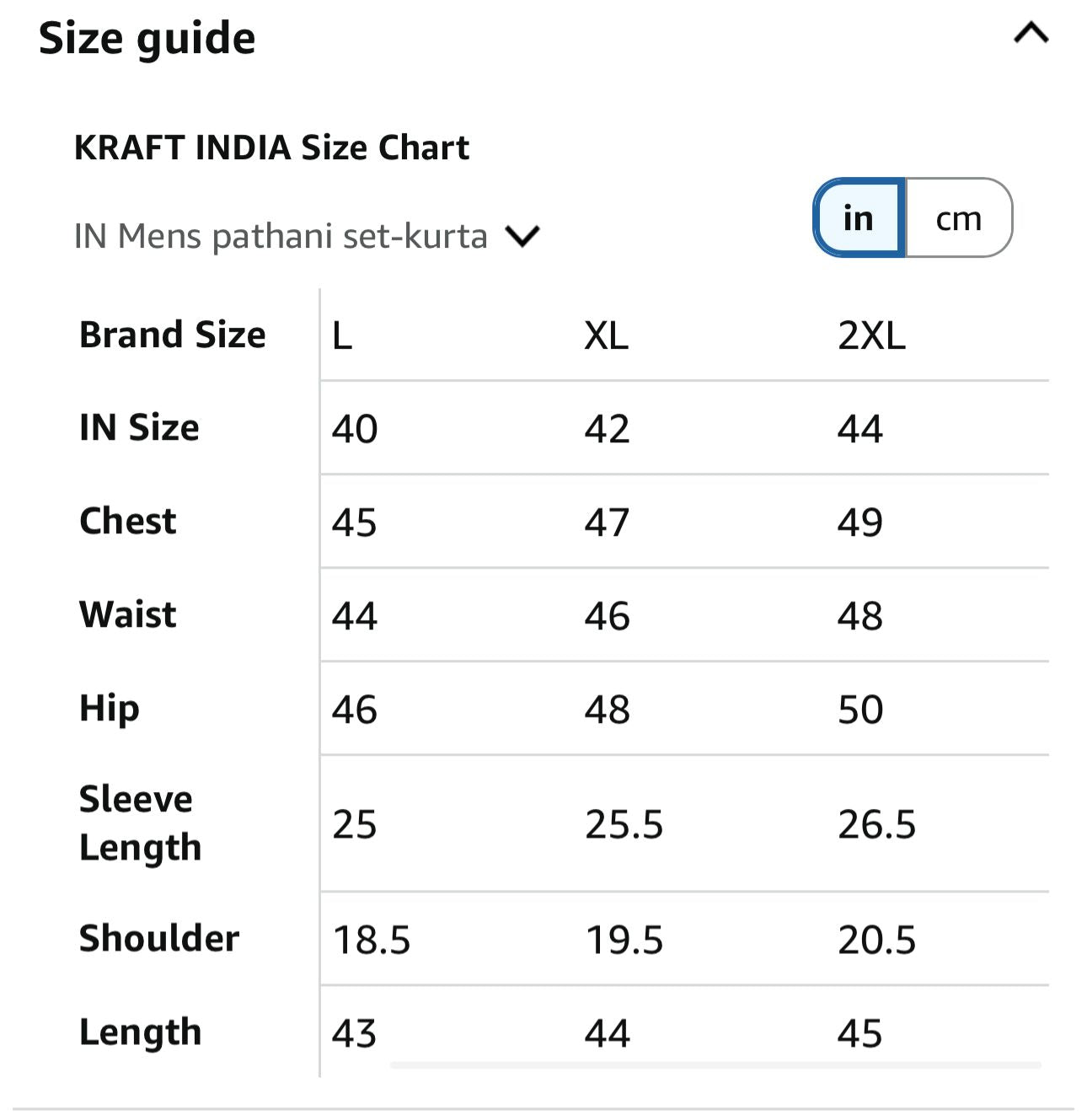 Size guide

KRAFT INDIA Size Chart

IN Mens pathani set-kurta

in cm

| Brand Size | L | XL | 2XL |
|---|---|---|---|
| IN Size | 40 | 42 | 44 |
| Chest | 45 | 47 | 49 |
| Waist | 44 | 46 | 48 |
| Hip | 46 | 48 | 50 |
| Sleeve Length | 25 | 25.5 | 26.5 |
| Shoulder | 18.5 | 19.5 | 20.5 |
| Length | 43 | 44 | 45 |